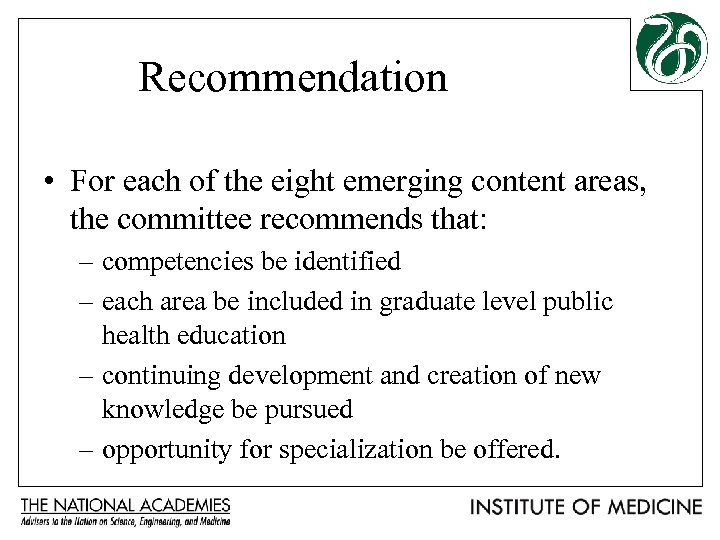 Recommendation

• For each of the eight emerging content areas, the committee recommends that:

– competencies be identified

– each area be included in graduate level public health education

– continuing development and creation of new knowledge be pursued

– opportunity for specialization be offered.

THE NATIONAL ACADEMIES
Advisers to the Nation on Science, Engineering, and Medicine

INSTITUTE OF MEDICINE